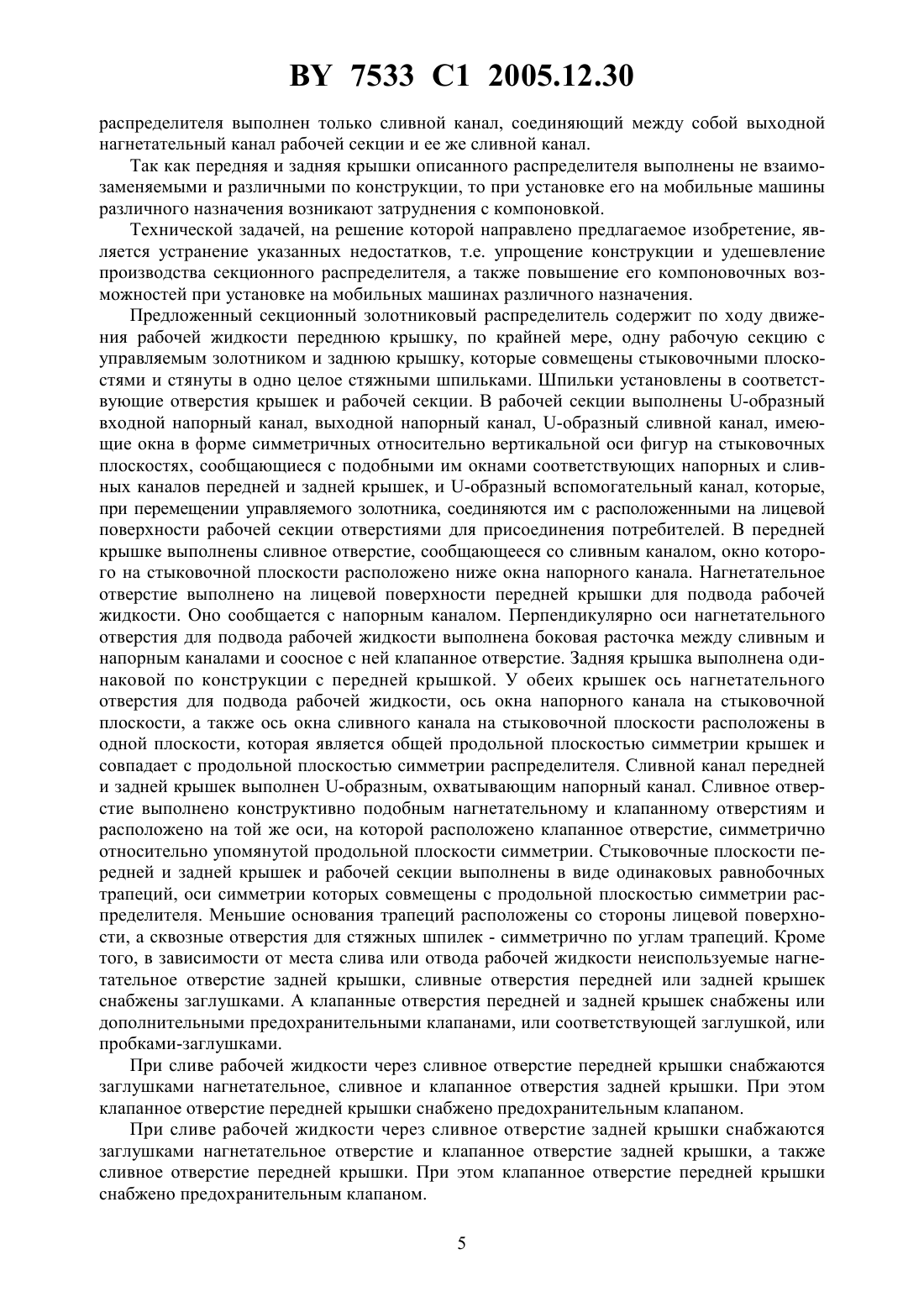 BY 7533 C1 2005.12.30

распределителя выполнен только сливной канал, соединяющий между собой выходной нагнетательный канал рабочей секции и ее же сливной канал.

Так как передняя и задняя крышки описанного распределителя выполнены не взаимозаменяемыми и различными по конструкции, то при установке его на мобильные машины различного назначения возникают затруднения с компоновкой.

Технической задачей, на решение которой направлено предлагаемое изобретение, является устранение указанных недостатков, т.е. упрощение конструкции и удешевление производства секционного распределителя, а также повышение его компоновочных возможностей при установке на мобильных машинах различного назначения.

Предложенный секционный золотниковый распределитель содержит по ходу движения рабочей жидкости переднюю крышку, по крайней мере, одну рабочую секцию с управляемым золотником и заднюю крышку, которые совмещены стыковочными плоскостями и стянуты в одно целое стяжными шпильками. Шпильки установлены в соответствующие отверстия крышек и рабочей секции. В рабочей секции выполнены U-образный входной напорный канал, выходной напорный канал, U-образный сливной канал, имеющие окна в форме симметричных относительно вертикальной оси фигур на стыковочных плоскостях, сообщающиеся с подобными им окнами соответствующих напорных и сливных каналов передней и задней крышек, и U-образный вспомогательный канал, которые, при перемещении управляемого золотника, соединяются им с расположенными на лицевой поверхности рабочей секции отверстиями для присоединения потребителей. В передней крышке выполнены сливное отверстие, сообщающееся со сливным каналом, окно которого на стыковочной плоскости расположено ниже окна напорного канала. Нагнетательное отверстие выполнено на лицевой поверхности передней крышки для подвода рабочей жидкости. Оно сообщается с напорным каналом. Перпендикулярно оси нагнетательного отверстия для подвода рабочей жидкости выполнена боковая расточка между сливным и напорным каналами и соосное с ней клапанное отверстие. Задняя крышка выполнена одинаковой по конструкции с передней крышкой. У обеих крышек ось нагнетательного отверстия для подвода рабочей жидкости, ось окна напорного канала на стыковочной плоскости, а также ось окна сливного канала на стыковочной плоскости расположены в одной плоскости, которая является общей продольной плоскостью симметрии крышек и совпадает с продольной плоскостью симметрии распределителя. Сливной канал передней и задней крышек выполнен U-образным, охватывающим напорный канал. Сливное отверстие выполнено конструктивно подобным нагнетательному и клапанному отверстиям и расположено на той же оси, на которой расположено клапанное отверстие, симметрично относительно упомянутой продольной плоскости симметрии. Стыковочные плоскости передней и задней крышек и рабочей секции выполнены в виде одинаковых равнобочных трапеций, оси симметрии которых совмещены с продольной плоскостью симметрии распределителя. Меньшие основания трапеций расположены со стороны лицевой поверхности, а сквозные отверстия для стяжных шпилек - симметрично по углам трапеций. Кроме того, в зависимости от места слива или отвода рабочей жидкости неиспользуемые нагнетательное отверстие задней крышки, сливные отверстия передней или задней крышек снабжены заглушками. А клапанные отверстия передней и задней крышек снабжены или дополнительными предохранительными клапанами, или соответствующей заглушкой, или пробками-заглушками.

При сливе рабочей жидкости через сливное отверстие передней крышки снабжаются заглушками нагнетательное, сливное и клапанное отверстия задней крышки. При этом клапанное отверстие передней крышки снабжено предохранительным клапаном.

При сливе рабочей жидкости через сливное отверстие задней крышки снабжаются заглушками нагнетательное отверстие и клапанное отверстие задней крышки, а также сливное отверстие передней крышки. При этом клапанное отверстие передней крышки снабжено предохранительным клапаном.

5